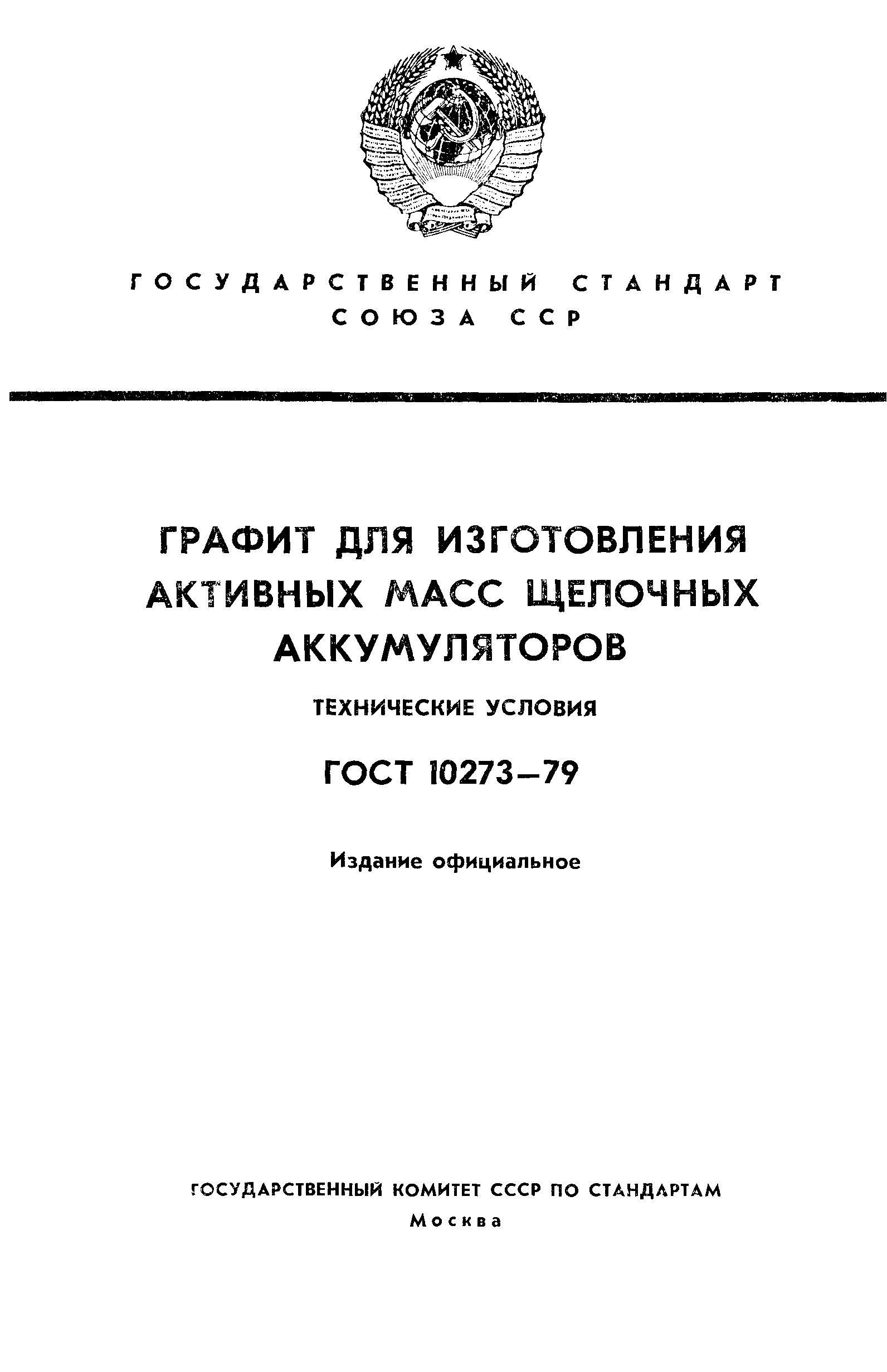 ГОСУДАРСТВЕННЫЙ СТАНДАРТ
СОЮЗА ССР

ГРАФИТ ДЛЯ ИЗГОТОВЛЕНИЯ АКТИВНЫХ МАСС ЩЕЛОЧНЫХ АККУМУЛЯТОРОВ

ТЕХНИЧЕСКИЕ УСЛОВИЯ

ГОСТ 10273—79

Издание официальное

ГОСУДАРСТВЕННЫЙ КОМИТЕТ СССР ПО СТАНДАРТАМ
Москва